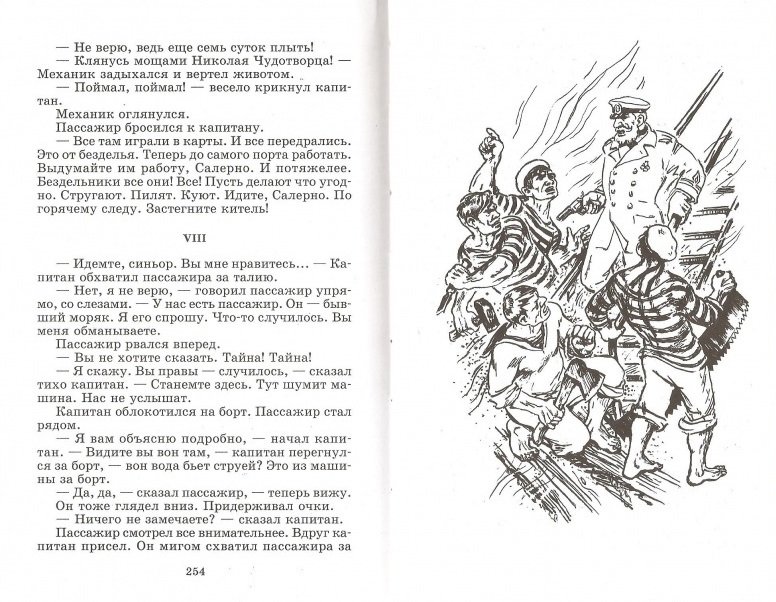 — Не верю, ведь еще семь суток плыть!

— Клянусь мощами Николая Чудотворца! — Механик задыхался и вертел животом.

— Поймал, поймал! — весело крикнул капитан.

Механик оглянулся.

Пассажир бросился к капитану.

— Все там играли в карты. И все передрались. Это от безделья. Теперь до самого порта работать. Выдумайте им работу, Салерно. И потяжелее. Бездельники все они! Все! Пусть делают что угодно. Стругают. Пилят. Куют. Идите, Салерно. По горячему следу. Застегните китель!

VIII

— Идемте, синьор. Вы мне нравитесь... — Капитан обхватил пассажира за талию.

— Нет, я не верю, — говорил пассажир упрямо, со слезами. — У нас есть пассажир. Он — бывший моряк. Я его спрошу. Что-то случилось. Вы меня обманываете.

Пассажир рвался вперед.

— Вы не хотите сказать. Тайна! Тайна!

— Я скажу. Вы правы — случилось, — сказал тихо капитан. — Станемте здесь. Тут шумит машина. Нас не услышат.

Капитан облокотился на борт. Пассажир стал рядом.

— Я вам объясню подробно, — начал капитан. — Видите вы вон там, — капитан перегнулся за борт, — вон вода бьет струей? Это из машины за борт.

— Да, да, — сказал пассажир, — теперь вижу.

Он тоже глядел вниз. Придерживал очки.

— Ничего не замечаете? — сказал капитан.

Пассажир смотрел все внимательнее. Вдруг капитан присел. Он мигом схватил пассажира за

254